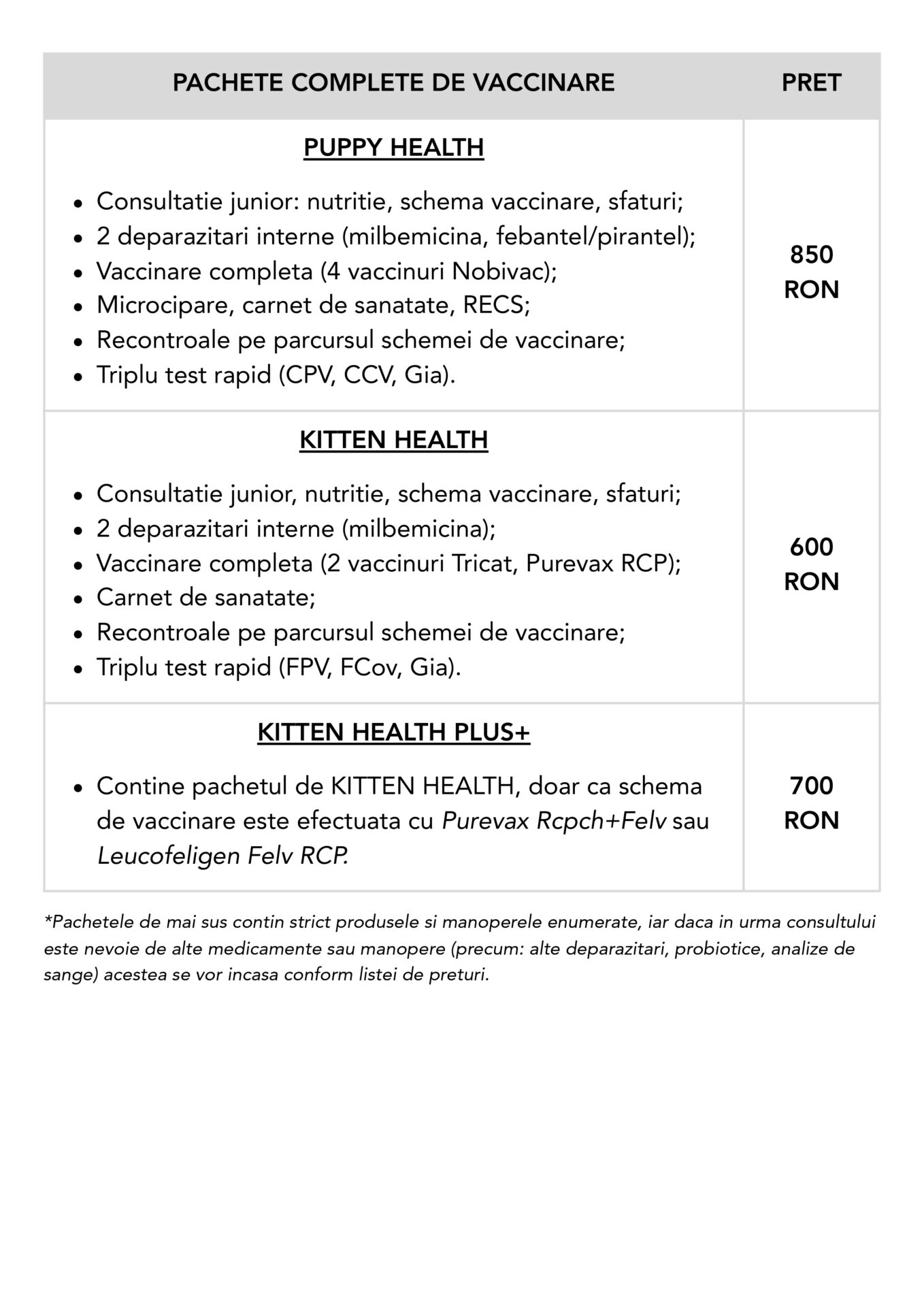 | PACHETE COMPLETE DE VACCINARE | PRET |
|---|---|
| PUPPY HEALTH<br>• Consultatie junior: nutritie, schema vaccinare, sfaturi;<br>• 2 deparazitari interne (milbemicina, febantel/pirantel);<br>• Vaccinare completa (4 vaccinuri Nobivac);<br>• Microcipare, carnet de sanatate, RECS;<br>• Recontroale pe parcursul schemei de vaccinare;<br>• Triplu test rapid (CPV, CCV, Gia). | 850 RON |
| KITTEN HEALTH<br>• Consultatie junior, nutritie, schema vaccinare, sfaturi;<br>• 2 deparazitari interne (milbemicina);<br>• Vaccinare completa (2 vaccinuri Tricat, Purevax RCP);<br>• Carnet de sanatate;<br>• Recontroale pe parcursul schemei de vaccinare;<br>• Triplu test rapid (FPV, FCov, Gia). | 600 RON |
| KITTEN HEALTH PLUS+<br>• Contine pachetul de KITTEN HEALTH, doar ca schema de vaccinare este efectuata cu Purevax Rcpch+Felv sau Leucofeligen Felv RCP. | 700 RON |

*Pachetele de mai sus contin strict produsele si manoperele enumerate, iar daca in urma consultului este nevoie de alte medicamente sau manopere (precum: alte deparazitari, probiotice, analize de sange) acestea se vor incasa conform listei de preturi.